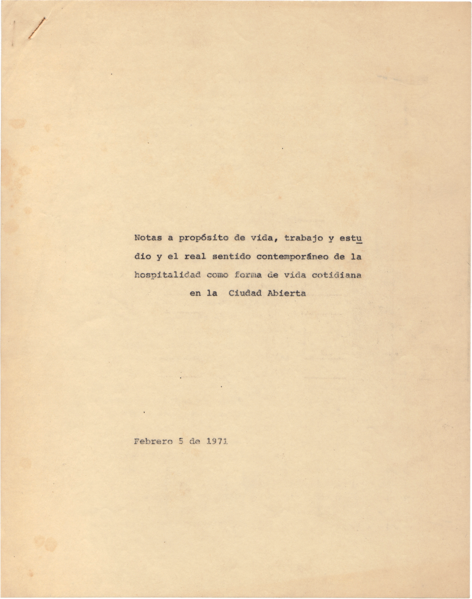 Notas a propósito de vida, trabajo y estudio y el real sentido contemporáneo de la hospitalidad como forma de vida cotidiana en la Ciudad Abierta

Febrero 5 de 1971